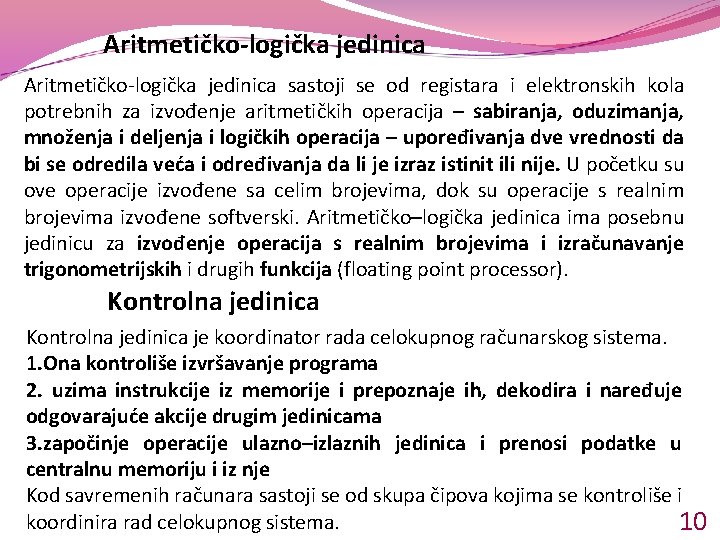 Aritmetičko-logička jedinica

Aritmetičko-logička jedinica sastoji se od registara i elektronskih kola potrebnih za izvođenje aritmetičkih operacija – sabiranja, oduzimanja, množenja i deljenja i logičkih operacija – upoređivanja dve vrednosti da bi se odredila veća i određivanja da li je izraz istinit ili nije. U početku su ove operacije izvođene sa celim brojevima, dok su operacije s realnim brojevima izvođene softverski. Aritmetičko–logička jedinica ima posebnu jedinicu za izvođenje operacija s realnim brojevima i izračunavanje trigonometrijskih i drugih funkcija (floating point processor).

Kontrolna jedinica

Kontrolna jedinica je koordinator rada celokupnog računarskog sistema.
1.Ona kontroliše izvršavanje programa
2. uzima instrukcije iz memorije i prepoznaje ih, dekodira i naređuje odgovarajuće akcije drugim jedinicama
3.započinje operacije ulazno–izlaznih jedinica i prenosi podatke u centralnu memoriju i iz nje
Kod savremenih računara sastoji se od skupa čipova kojima se kontroliše i koordinira rad celokupnog sistema.

10